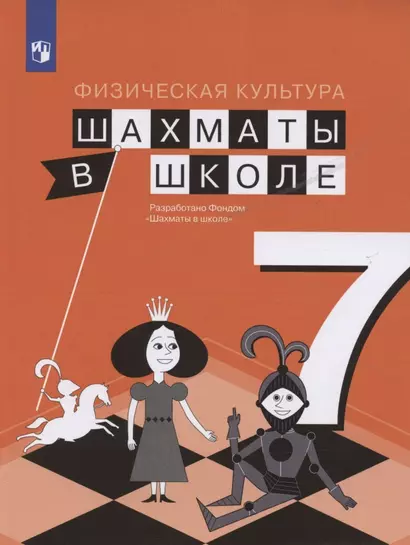 ФИЗИЧЕСКАЯ КУЛЬТУРА

ШАХМАТЫ В ШКОЛЕ

Разработано Фондом «Шахматы в школе»

7